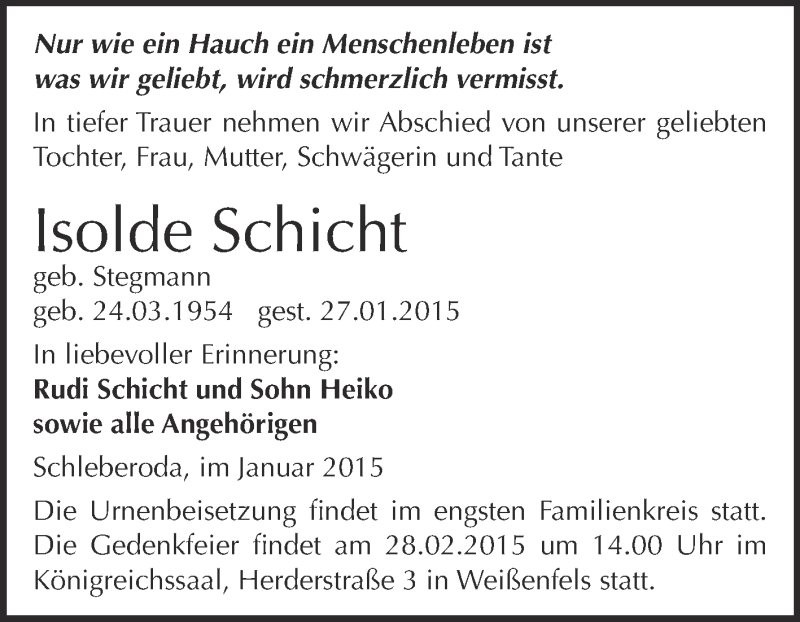 Nur wie ein Hauch ein Menschenleben ist
was wir geliebt, wird schmerzlich vermisst.

In tiefer Trauer nehmen wir Abschied von unserer geliebten Tochter, Frau, Mutter, Schwägerin und Tante

Isolde Schicht

geb. Stegmann
geb. 24.03.1954 gest. 27.01.2015

In liebevoller Erinnerung:
Rudi Schicht und Sohn Heiko
sowie alle Angehörigen

Schleberoda, im Januar 2015

Die Urnenbeisetzung findet im engsten Familienkreis statt. Die Gedenkfeier findet am 28.02.2015 um 14.00 Uhr im Königreichssaal, Herderstraße 3 in Weißenfels statt.